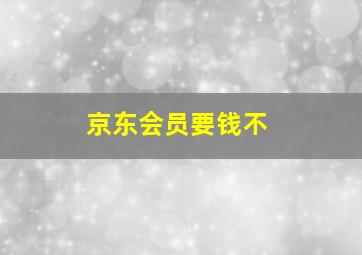 京东会员要钱不